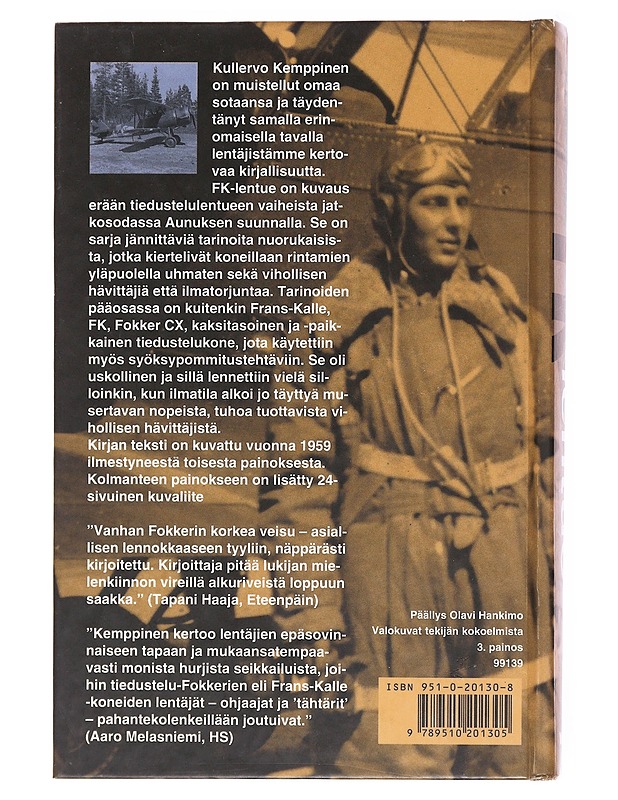 Kullervo Kemppinen on muistellut omaa sotaansa ja täydentänyt samalla erinomaisella tavalla lentäjistämme kertovaa kirjallisuutta. FK-lentue on kuvaus erään tiedustelulentueen vaiheista jatkosodassa Aunuksen suunnalla. Se on sarja jännittäviä tarinoita nuorukaisista, jotka kiertelivät koneillaan rintamien yläpuolella uhmaten sekä vihollisen hävittäjiä että ilmatorjuntaa. Tarinoiden pääosassa on kuitenkin Frans-Kalle, FK, Fokker CX, kaksitasoinen ja -paikkainen tiedustelukone, jota käytettiin myös syöksypommitustehtäviin. Se oli uskollinen ja sillä lennettiin vielä silloinkin, kun ilmatila alkoi jo täyttyä musertavan nopeista, tuhoa tuottavista vihollisen hävittäjistä.
Kirjan teksti on kuvattu vuonna 1959 ilmestyneestä toisesta painoksesta. Kolmanteen painokseen on lisätty 24-sivuinen kuvaliite

"Vanhan Fokkerin korkea veisu – asiallisen lennokkaaseen tyyliin, näppärästi kirjoitettu. Kirjoittaja pitää lukijan mielenkiinnon vireillä alkuriveistä loppuun saakka." (Tapani Haaja, Eteenpäin)

"Kemppinen kertoo lentäjien epäsovinnaiseen tapaan ja mukaansatempaavasti monista hurjista seikkailuista, joihin tiedustelu-Fokkerien eli Frans-Kalle -koneiden lentäjät – ohjaajat ja 'tähtärit' – pahantekolenkeillään joutuivat."
(Aaro Melasniemi, HS)

Päällys Olavi Hankimo
Valokuvat tekijän kokoelmista
3. painos
99139

ISBN 951-0-20130-8
9 789510 201305